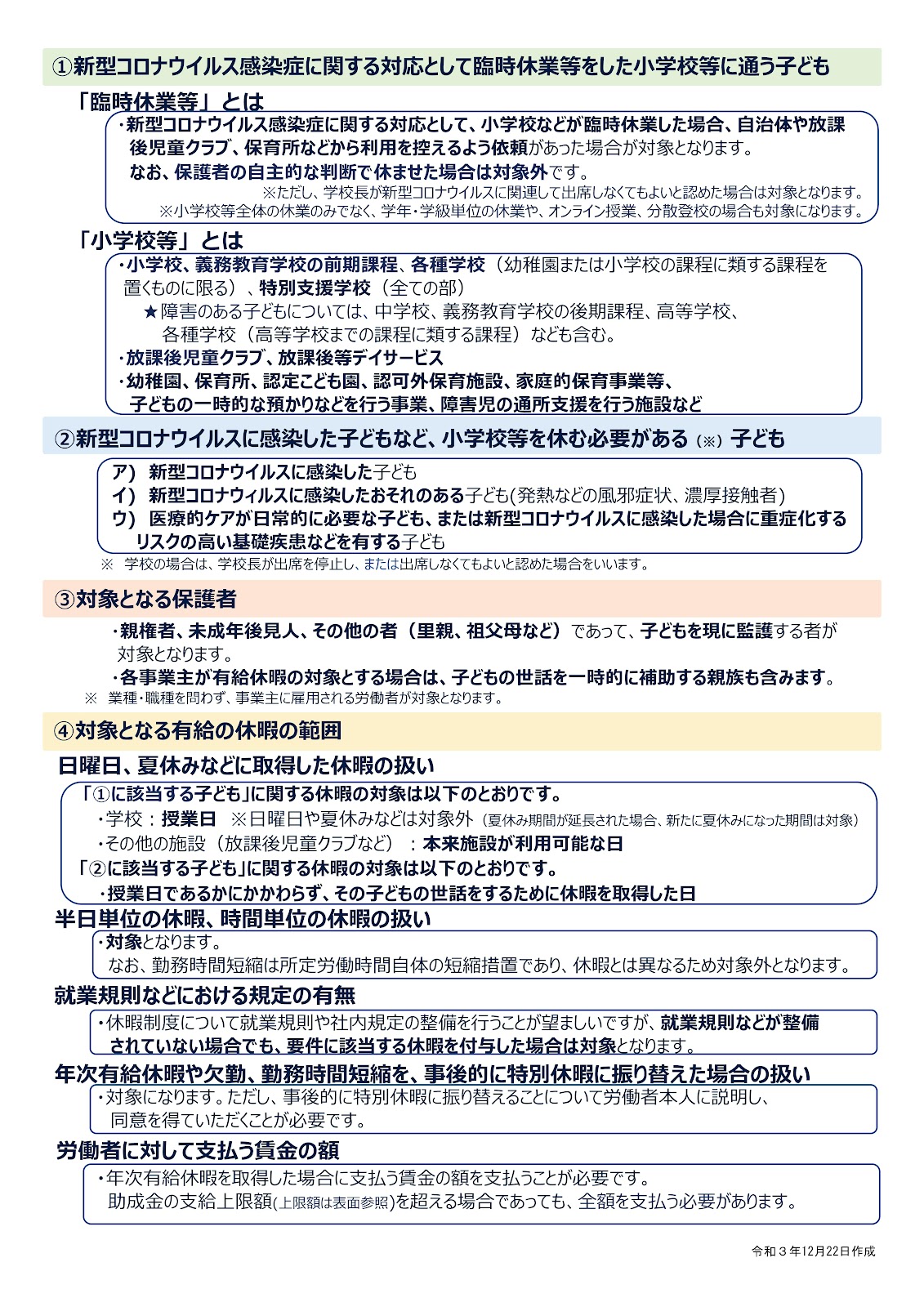 ①新型コロナウイルス感染症に関する対応として臨時休業等をした小学校等に通う子ども

「臨時休業等」とは

・新型コロナウイルス感染症に関する対応として、小学校などが臨時休業した場合、自治体や放課後児童クラブ、保育所などから利用を控えるよう依頼があった場合が対象となります。
なお、保護者の自主的な判断で休ませた場合は対象外です。
※ただし、学校長が新型コロナウイルスに関連して出席しなくてもよいと認めた場合は対象となります。
※小学校等全体の休業のみでなく、学年・学級単位の休業や、オンライン授業、分散登校の場合も対象になります。

「小学校等」とは

・小学校、義務教育学校の前期課程、各種学校（幼稚園または小学校の課程に類する課程を置くものに限る）、特別支援学校（全ての部）
★障害のある子どもについては、中学校、義務教育学校の後期課程、高等学校、各種学校（高等学校までの課程に類する課程）なども含む。
・放課後児童クラブ、放課後等デイサービス
・幼稚園、保育所、認定こども園、認可外保育施設、家庭的保育事業等、子どもの一時的な預かりなどを行う事業、障害児の通所支援を行う施設など

②新型コロナウイルスに感染した子どもなど、小学校等を休む必要がある（※）子ども

ア）新型コロナウイルスに感染した子ども
イ）新型コロナウィルスに感染したおそれのある子ども(発熱などの風邪症状、濃厚接触者)
ウ）医療的ケアが日常的に必要な子ども、または新型コロナウイルスに感染した場合に重症化するリスクの高い基礎疾患などを有する子ども
※ 学校の場合は、学校長が出席を停止し、または出席しなくてもよいと認めた場合をいいます。

③対象となる保護者

・親権者、未成年後見人、その他の者（里親、祖父母など）であって、子どもを現に監護する者が対象となります。
・各事業主が有給休暇の対象とする場合は、子どもの世話を一時的に補助する親族も含みます。
※ 業種・職種を問わず、事業主に雇用される労働者が対象となります。

④対象となる有給の休暇の範囲

日曜日、夏休みなどに取得した休暇の扱い

「①に該当する子ども」に関する休暇の対象は以下のとおりです。
・学校：授業日 ※日曜日や夏休みなどは対象外（夏休み期間が延長された場合、新たに夏休みになった期間は対象）
・その他の施設（放課後児童クラブなど）：本来施設が利用可能な日
「②に該当する子ども」に関する休暇の対象は以下のとおりです。
・授業日であるかにかかわらず、その子どもの世話をするために休暇を取得した日

半日単位の休暇、時間単位の休暇の扱い

・対象となります。
なお、勤務時間短縮は所定労働時間自体の短縮措置であり、休暇とは異なるため対象外となります。

就業規則などにおける規定の有無

・休暇制度について就業規則や社内規定の整備を行うことが望ましいですが、就業規則などが整備されていない場合でも、要件に該当する休暇を付与した場合は対象となります。

年次有給休暇や欠勤、勤務時間短縮を、事後的に特別休暇に振り替えた場合の扱い

・対象になります。ただし、事後的に特別休暇に振り替えることについて労働者本人に説明し、同意を得ていただくことが必要です。

労働者に対して支払う賃金の額

・年次有給休暇を取得した場合に支払う賃金の額を支払うことが必要です。
助成金の支給上限額(上限額は表面参照)を超える場合であっても、全額を支払う必要があります。

令和３年12月22日作成